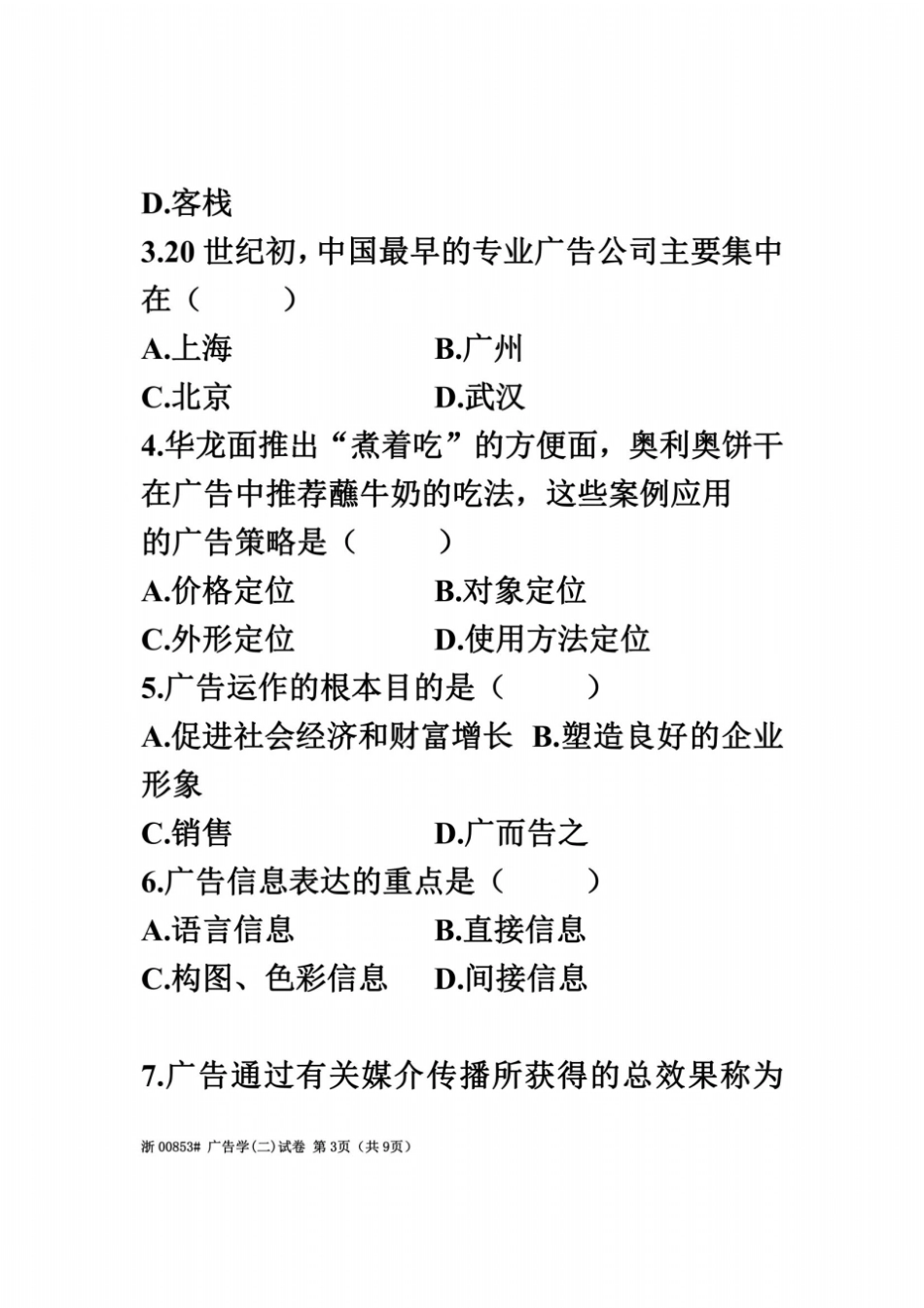 D.客栈

3.20 世纪初，中国最早的专业广告公司主要集中在（　　）

A.上海　　B.广州

C.北京　　D.武汉

4.华龙面推出“煮着吃”的方便面，奥利奥饼干在广告中推荐蘸牛奶的吃法，这些案例应用的广告策略是（　　）

A.价格定位　　B.对象定位

C.外形定位　　D.使用方法定位

5.广告运作的根本目的是（　　）

A.促进社会经济和财富增长　B.塑造良好的企业形象

C.销售　　D.广而告之

6.广告信息表达的重点是（　　）

A.语言信息　　B.直接信息

C.构图、色彩信息　　D.间接信息

7.广告通过有关媒介传播所获得的总效果称为

浙 00853# 广告学(二)试卷 第 3页（共 9页）